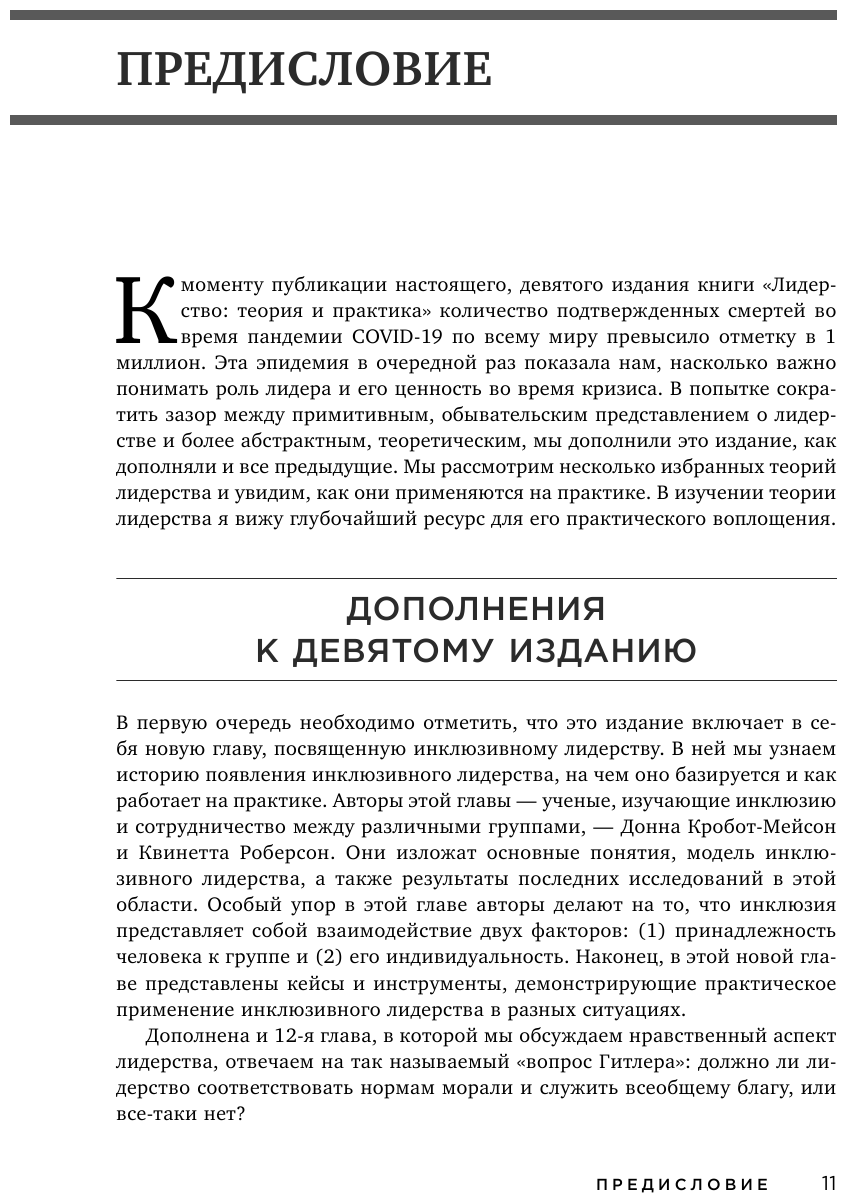 ПРЕДИСЛОВИЕ

К моменту публикации настоящего, девятого издания книги «Лидерство: теория и практика» количество подтвержденных смертей во время пандемии COVID-19 по всему миру превысило отметку в 1 миллион. Эта эпидемия в очередной раз показала нам, насколько важно понимать роль лидера и его ценность во время кризиса. В попытке сократить зазор между примитивным, обывательским представлением о лидерстве и более абстрактным, теоретическим, мы дополнили это издание, как дополняли и все предыдущие. Мы рассмотрим несколько избранных теорий лидерства и увидим, как они применяются на практике. В изучении теории лидерства я вижу глубочайший ресурс для его практического воплощения.

ДОПОЛНЕНИЯ К ДЕВЯТОМУ ИЗДАНИЮ

В первую очередь необходимо отметить, что это издание включает в себя новую главу, посвященную инклюзивному лидерству. В ней мы узнаем историю появления инклюзивного лидерства, на чем оно базируется и как работает на практике. Авторы этой главы — ученые, изучающие инклюзию и сотрудничество между различными группами, — Донна Кробот-Мейсон и Квинетта Роберсон. Они изложат основные понятия, модель инклюзивного лидерства, а также результаты последних исследований в этой области. Особый упор в этой главе авторы делают на то, что инклюзия представляет собой взаимодействие двух факторов: (1) принадлежность человека к группе и (2) его индивидуальность. Наконец, в этой новой главе представлены кейсы и инструменты, демонстрирующие практическое применение инклюзивного лидерства в разных ситуациях.

Дополнена и 12-я глава, в которой мы обсуждаем нравственный аспект лидерства, отвечаем на так называемый «вопрос Гитлера»: должно ли лидерство соответствовать нормам морали и служить всеобщему благу, или все-таки нет?

ПРЕДИСЛОВИЕ 11